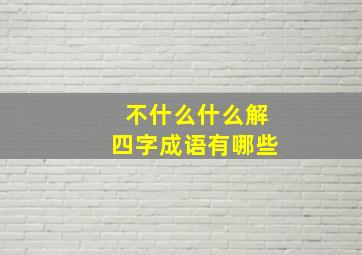 不什么什么解
四字成语有哪些